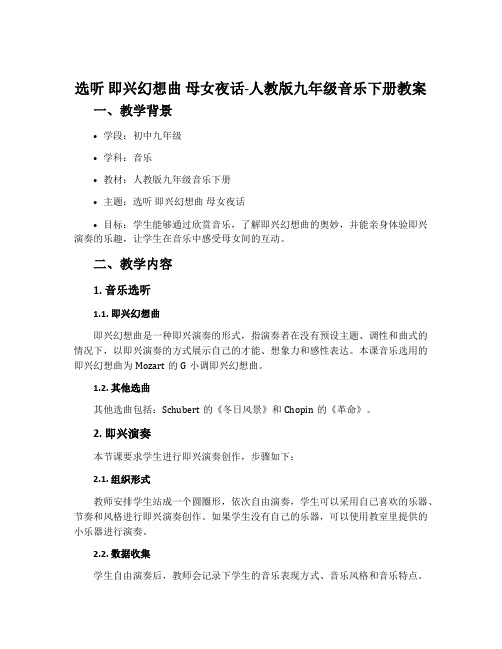 选听 即兴幻想曲 母女夜话-人教版九年级音乐下册教案

一、教学背景

• 学段：初中九年级

• 学科：音乐

• 教材：人教版九年级音乐下册

• 主题：选听 即兴幻想曲 母女夜话

• 目标：学生能够通过欣赏音乐，了解即兴幻想曲的奥妙，并能亲身体验即兴演奏的乐趣，让学生在音乐中感受母女间的互动。

二、教学内容

1. 音乐选听

1.1. 即兴幻想曲

即兴幻想曲是一种即兴演奏的形式，指演奏者在没有预设主题、调性和曲式的情况下，以即兴演奏的方式展示自己的才能、想象力和感性表达。本课音乐选用的即兴幻想曲为 Mozart 的 G 小调即兴幻想曲。

1.2. 其他选曲

其他选曲包括：Schubert 的《冬日风景》和 Chopin 的《革命》。

2. 即兴演奏

本节课要求学生进行即兴演奏创作，步骤如下：

2.1. 组织形式

教师安排学生站成一个圆圈形，依次自由演奏，学生可以采用自己喜欢的乐器、节奏和风格进行即兴演奏创作。如果学生没有自己的乐器，可以使用教室里提供的小乐器进行演奏。

2.2. 数据收集

学生自由演奏后，教师会记录下学生的音乐表现方式、音乐风格和音乐特点。